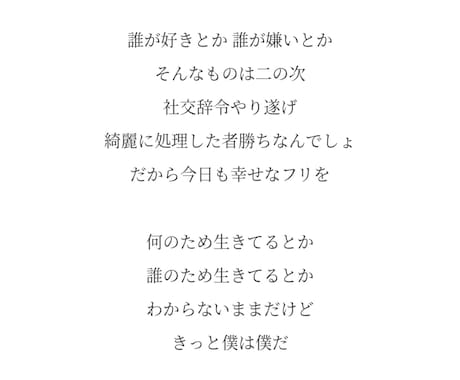 誰が好きとか 誰が嫌いとか
そんなものは二の次
社交辞令やり遂げ
綺麗に処理した者勝ちなんでしょ
だから今日も幸せなフリを

何のため生きてるとか
誰のため生きてるとか
わからないままだけど
きっと僕は僕だ